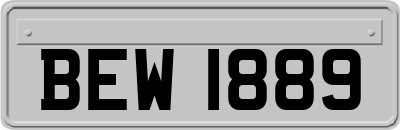 BEW 1889